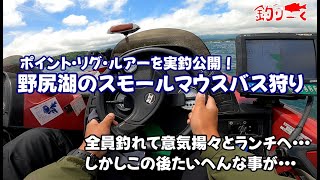 釣りーく

ポイント・リグ・ルアーを実釣公開！
野尻湖のスモールマウスバス狩り

全員釣れて意気揚々とランチへ…
しかしこの後たいへんな事が…